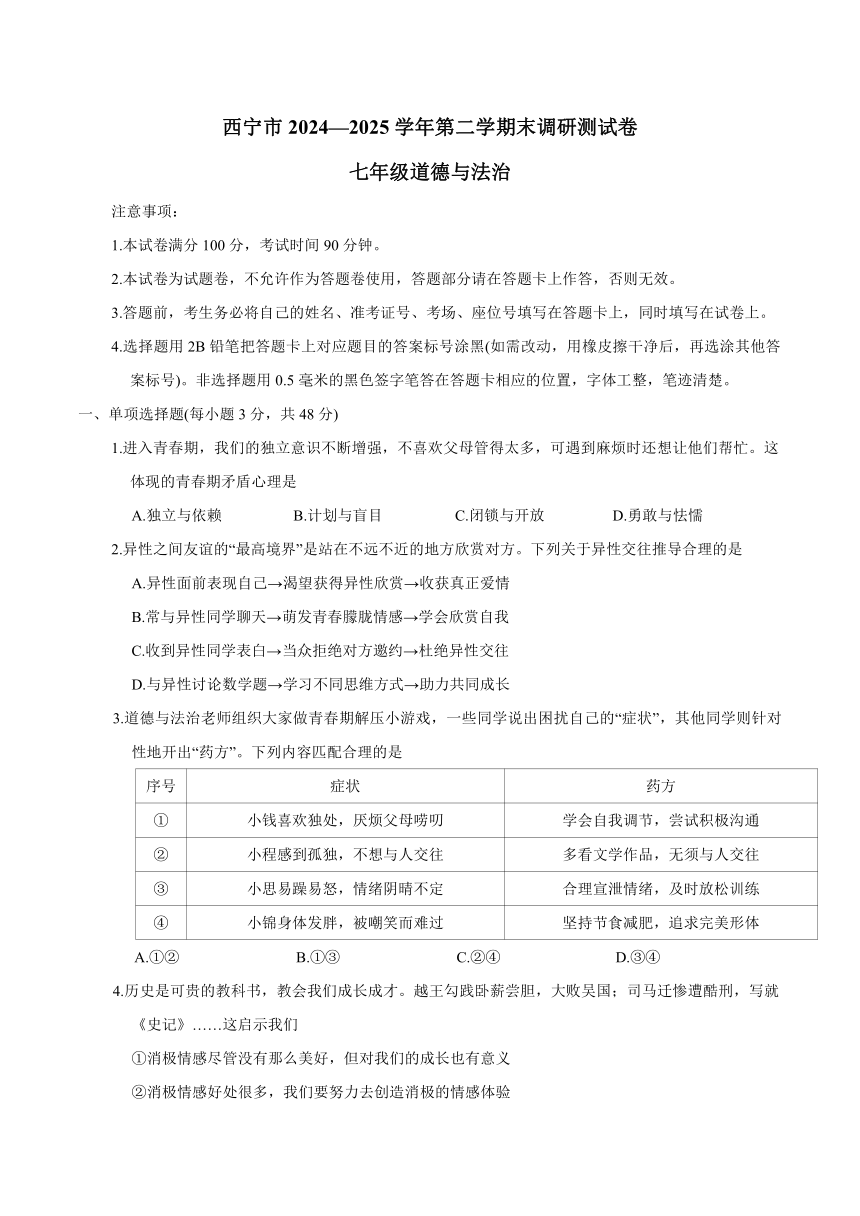 西宁市 2024—2025 学年第二学期末调研测试卷

七年级道德与法治

注意事项：

1.本试卷满分 100 分，考试时间 90 分钟。

2.本试卷为试题卷，不允许作为答题卷使用，答题部分请在答题卡上作答，否则无效。

3.答题前，考生务必将自己的姓名、准考证号、考场、座位号填写在答题卡上，同时填写在试卷上。

4.选择题用 2B 铅笔把答题卡上对应题目的答案标号涂黑(如需改动，用橡皮擦干净后，再选涂其他答案标号)。非选择题用 0.5 毫米的黑色签字笔答在答题卡相应的位置，字体工整，笔迹清楚。

一、单项选择题(每小题 3 分，共 48 分)

1.进入青春期，我们的独立意识不断增强，不喜欢父母管得太多，可遇到麻烦时还想让他们帮忙。这体现的青春期矛盾心理是

A.独立与依赖　B.计划与盲目　C.闭锁与开放　D.勇敢与怯懦

2.异性之间友谊的“最高境界”是站在不远不近的地方欣赏对方。下列关于异性交往推导合理的是

A.异性面前表现自己→渴望获得异性欣赏→收获真正爱情

B.常与异性同学聊天→萌发青春朦胧情感→学会欣赏自我

C.收到异性同学表白→当众拒绝对方邀约→杜绝异性交往

D.与异性讨论数学题→学习不同思维方式→助力共同成长

3.道德与法治老师组织大家做青春期解压小游戏，一些同学说出困扰自己的“症状”，其他同学则针对性地开出“药方”。下列内容匹配合理的是

| 序号 | 症状 | 药方 |
|---|---|---|
| ① | 小钱喜欢独处，厌烦父母唠叨 | 学会自我调节，尝试积极沟通 |
| ② | 小程感到孤独，不想与人交往 | 多看文学作品，无须与人交往 |
| ③ | 小思易躁易怒，情绪阴晴不定 | 合理宣泄情绪，及时放松训练 |
| ④ | 小锦身体发胖，被嘲笑而难过 | 坚持节食减肥，追求完美形体 |

A.①②　B.①③　C.②④　D.③④

4.历史是可贵的教科书，教会我们成长成才。越王勾践卧薪尝胆，大败吴国；司马迁惨遭酷刑，写就《史记》……这启示我们

①消极情感尽管没有那么美好，但对我们的成长也有意义

②消极情感好处很多，我们要努力去创造消极的情感体验